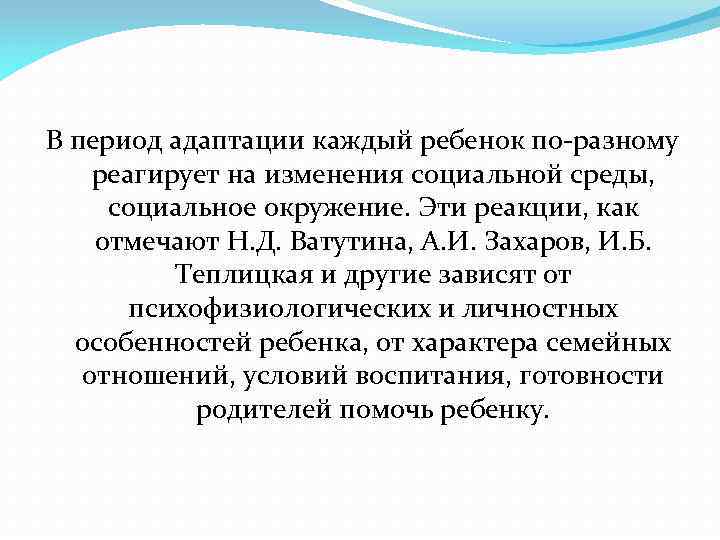 В период адаптации каждый ребенок по-разному реагирует на изменения социальной среды, социальное окружение. Эти реакции, как отмечают Н.Д. Ватутина, А.И. Захаров, И.Б. Теплицкая и другие зависят от психофизиологических и личностных особенностей ребенка, от характера семейных отношений, условий воспитания, готовности родителей помочь ребенку.